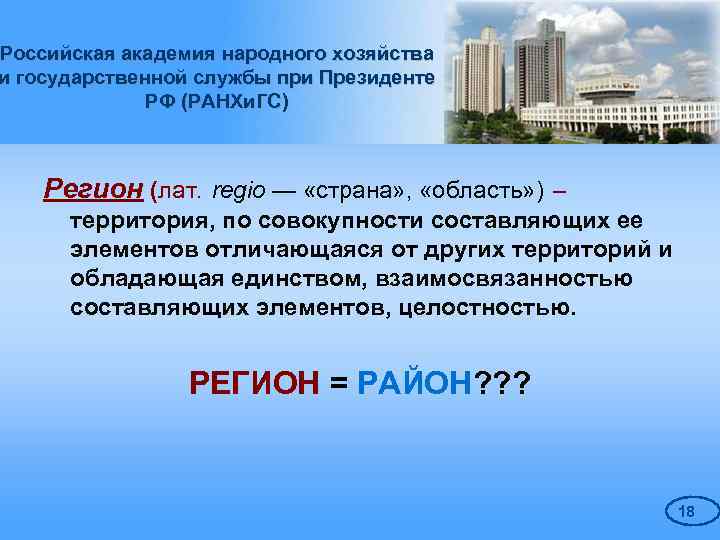 Российская академия народного хозяйства и государственной службы при Президенте РФ (РАНХиГС)

Регион (лат. regio — «страна», «область») – территория, по совокупности составляющих ее элементов отличающаяся от других территорий и обладающая единством, взаимосвязанностью составляющих элементов, целостностью.

РЕГИОН = РАЙОН???

18